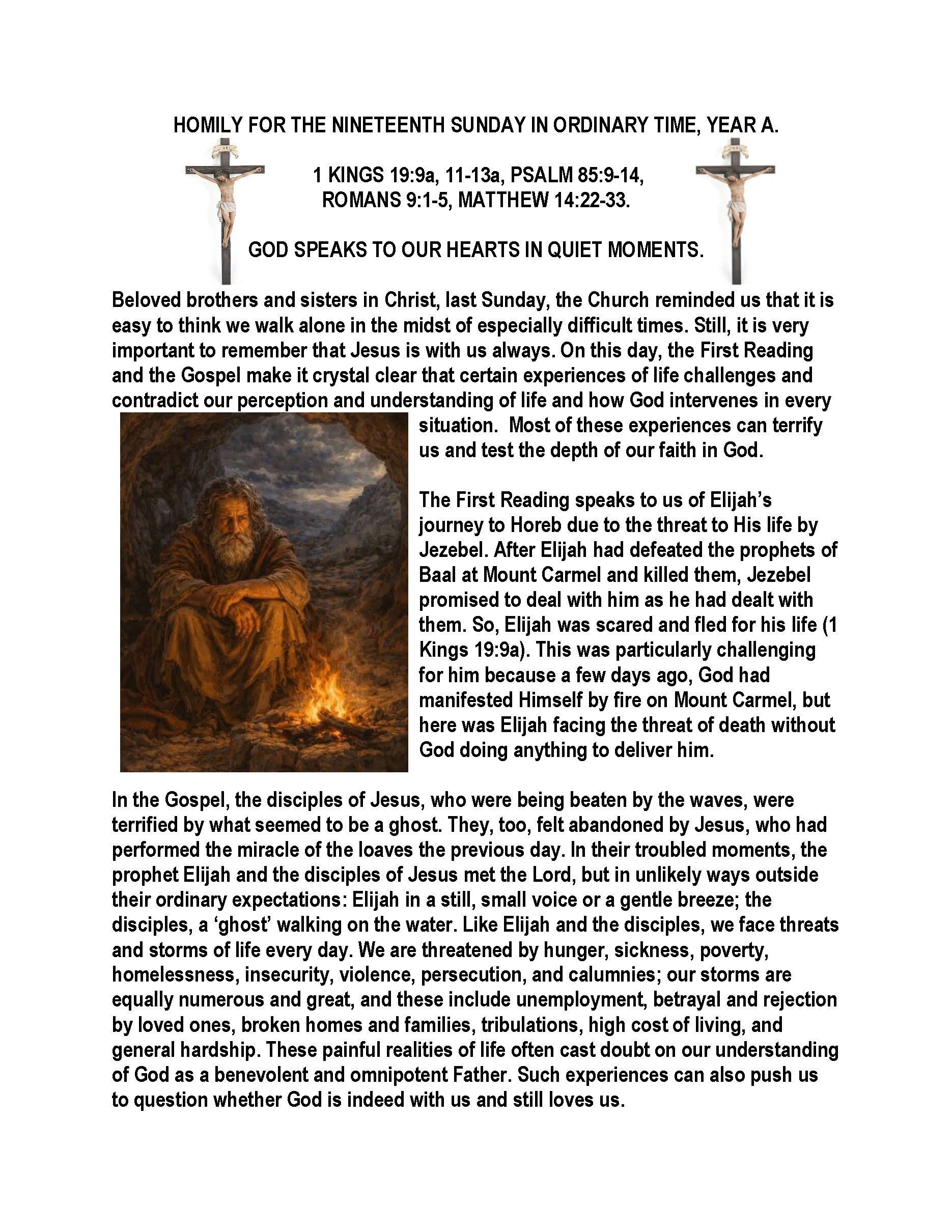 HOMILY FOR THE NINETEENTH SUNDAY IN ORDINARY TIME, YEAR A.

1 KINGS 19:9a, 11-13a, PSALM 85:9-14,
ROMANS 9:1-5, MATTHEW 14:22-33.

GOD SPEAKS TO OUR HEARTS IN QUIET MOMENTS.

Beloved brothers and sisters in Christ, last Sunday, the Church reminded us that it is easy to think we walk alone in the midst of especially difficult times. Still, it is very important to remember that Jesus is with us always. On this day, the First Reading and the Gospel make it crystal clear that certain experiences of life challenges and contradict our perception and understanding of life and how God intervenes in every situation. Most of these experiences can terrify us and test the depth of our faith in God.

The First Reading speaks to us of Elijah's journey to Horeb due to the threat to His life by Jezebel. After Elijah had defeated the prophets of Baal at Mount Carmel and killed them, Jezebel promised to deal with him as he had dealt with them. So, Elijah was scared and fled for his life (1 Kings 19:9a). This was particularly challenging for him because a few days ago, God had manifested Himself by fire on Mount Carmel, but here was Elijah facing the threat of death without God doing anything to deliver him.

In the Gospel, the disciples of Jesus, who were being beaten by the waves, were terrified by what seemed to be a ghost. They, too, felt abandoned by Jesus, who had performed the miracle of the loaves the previous day. In their troubled moments, the prophet Elijah and the disciples of Jesus met the Lord, but in unlikely ways outside their ordinary expectations: Elijah in a still, small voice or a gentle breeze; the disciples, a 'ghost' walking on the water. Like Elijah and the disciples, we face threats and storms of life every day. We are threatened by hunger, sickness, poverty, homelessness, insecurity, violence, persecution, and calumnies; our storms are equally numerous and great, and these include unemployment, betrayal and rejection by loved ones, broken homes and families, tribulations, high cost of living, and general hardship. These painful realities of life often cast doubt on our understanding of God as a benevolent and omnipotent Father. Such experiences can also push us to question whether God is indeed with us and still loves us.